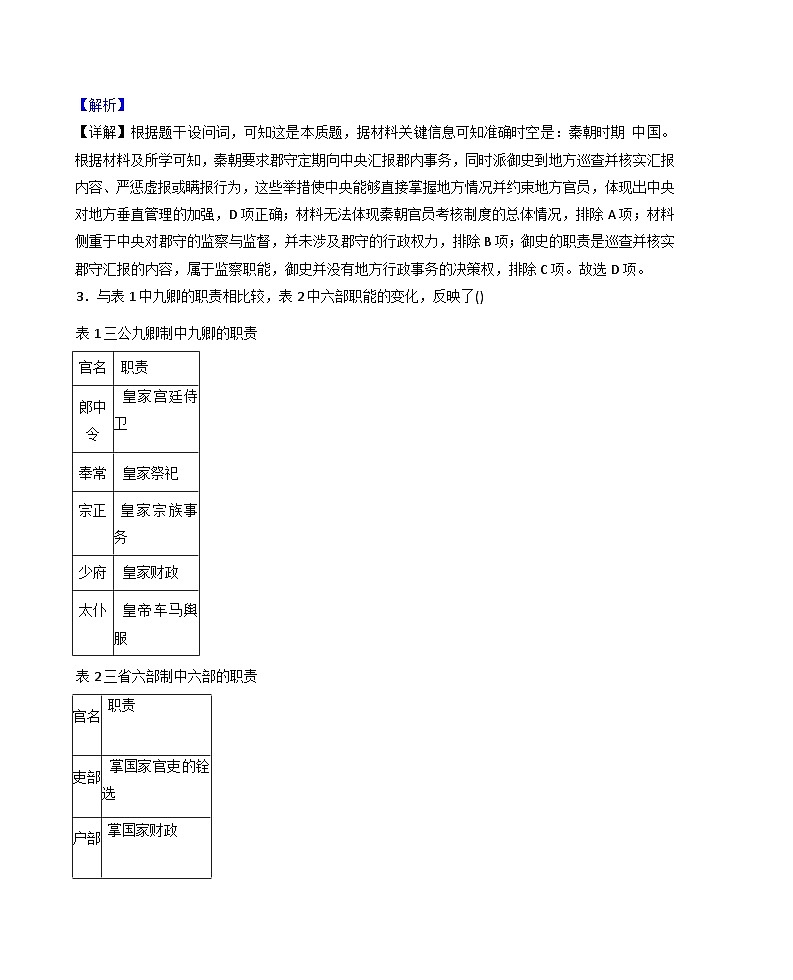 【解析】

【详解】根据题干设问词，可知这是本质题，据材料关键信息可知准确时空是：秦朝时期 中国。根据材料及所学可知，秦朝要求郡守定期向中央汇报郡内事务，同时派御史到地方巡查并核实汇报内容、严惩虚报或瞒报行为，这些举措使中央能够直接掌握地方情况并约束地方官员，体现出中央对地方垂直管理的加强，D项正确；材料无法体现秦朝官员考核制度的总体情况，排除A项；材料侧重于中央对郡守的监察与监督，并未涉及郡守的行政权力，排除B项；御史的职责是巡查并核实郡守汇报的内容，属于监察职能，御史并没有地方行政事务的决策权，排除C项。故选D项。

3．与表1中九卿的职责相比较，表2中六部职能的变化，反映了()

表1三公九卿制中九卿的职责

| 官名 | 职责 |
|---|---|
| 郎中令 | 皇家宫廷侍卫 |
| 奉常 | 皇家祭祀 |
| 宗正 | 皇家宗族事务 |
| 少府 | 皇家财政 |
| 太仆 | 皇帝车马舆服 |

表2三省六部制中六部的职责

| 官名 | 职责 |
|---|---|
| 吏部 | 掌国家官吏的铨选 |
| 户部 | 掌国家财政 |